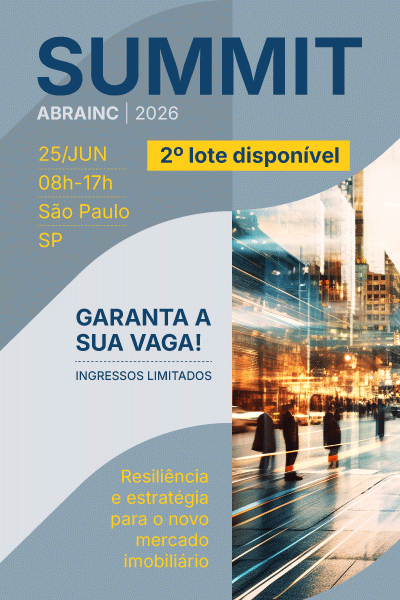 SUMMIT

ABRAINC | 2026

25/JUN
08h-17h
São Paulo
SP

2º lote disponível

GARANTA A SUA VAGA!

INGRESSOS LIMITADOS

Resiliência e estratégia para o novo mercado imobiliário